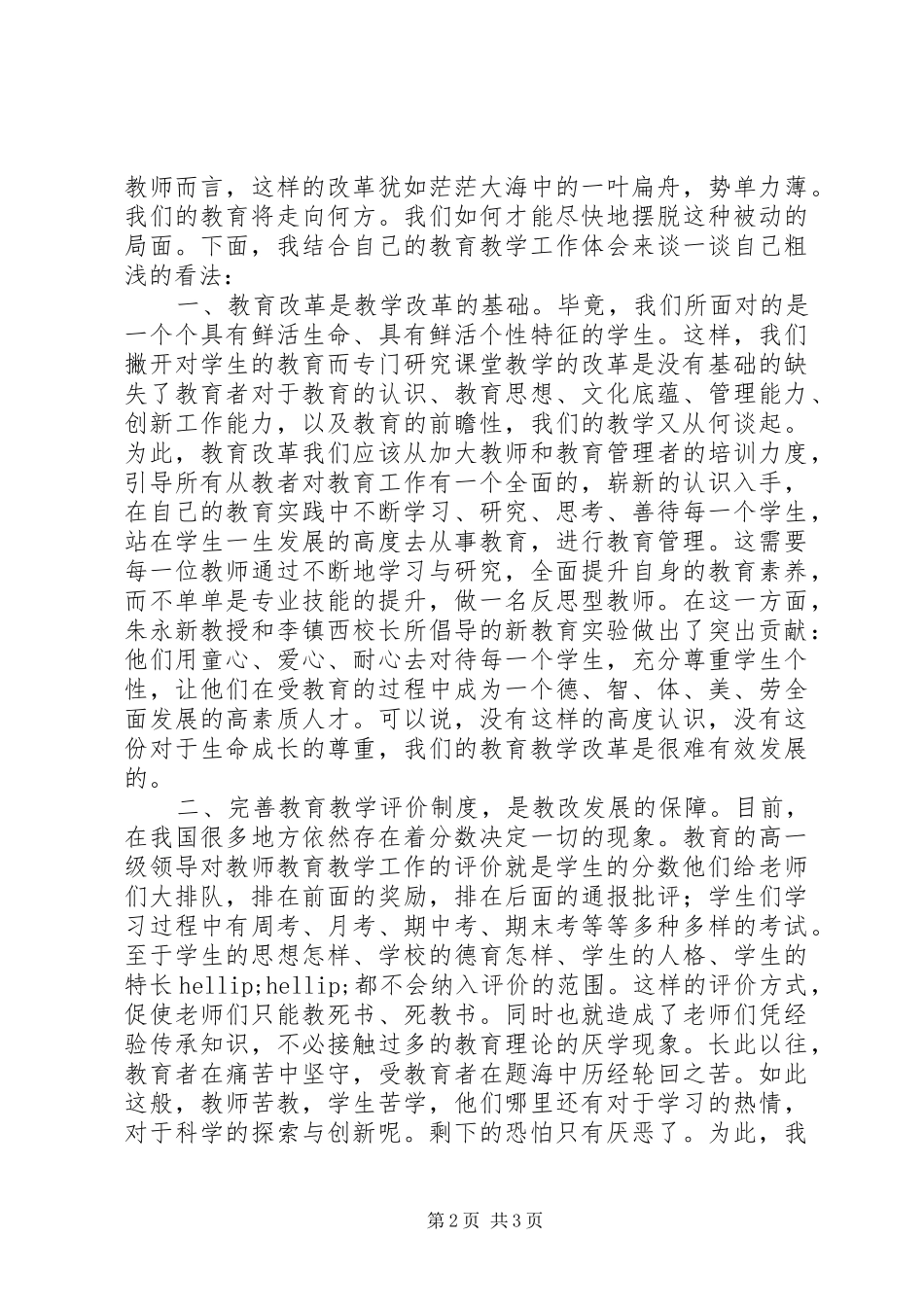 教师而言，这样的改革犹如茫茫大海中的一叶扁舟，势单力薄。我们的教育将走向何方。我们如何才能尽快地摆脱这种被动的局面。下面，我结合自己的教育教学工作体会来谈一谈自己粗浅的看法：

一、教育改革是教学改革的基础。毕竟，我们所面对的是一个个具有鲜活生命、具有鲜活个性特征的学生。这样，我们撇开对学生的教育而专门研究课堂教学的改革是没有基础的缺失了教育者对于教育的认识、教育思想、文化底蕴、管理能力、创新工作能力，以及教育的前瞻性，我们的教学又从何谈起。为此，教育改革我们应该从加大教师和教育管理者的培训力度，引导所有从教者对教育工作有一个全面的，崭新的认识入手，在自己的教育实践中不断学习、研究、思考、善待每一个学生，站在学生一生发展的高度去从事教育，进行教育管理。这需要每一位教师通过不断地学习与研究，全面提升自身的教育素养，而不单单是专业技能的提升，做一名反思型教师。在这一方面，朱永新教授和李镇西校长所倡导的新教育实验做出了突出贡献：他们用童心、爱心、耐心去对待每一个学生，充分尊重学生个性，让他们在受教育的过程中成为一个德、智、体、美、劳全面发展的高素质人才。可以说，没有这样的高度认识，没有这份对于生命成长的尊重，我们的教育教学改革是很难有效发展的。

二、完善教育教学评价制度，是教改发展的保障。目前，在我国很多地方依然存在着分数决定一切的现象。教育的高一级领导对教师教育教学工作的评价就是学生的分数他们给老师们大排队，排在前面的奖励，排在后面的通报批评；学生们学习过程中有周考、月考、期中考、期末考等等多种多样的考试。至于学生的思想怎样、学校的德育怎样、学生的人格、学生的特长hellip;hellip;都不会纳入评价的范围。这样的评价方式，促使老师们只能教死书、死教书。同时也就造成了老师们凭经验传承知识，不必接触过多的教育理论的厌学现象。长此以往，教育者在痛苦中坚守，受教育者在题海中历经轮回之苦。如此这般，教师苦教，学生苦学，他们哪里还有对于学习的热情，对于科学的探索与创新呢。剩下的恐怕只有厌恶了。为此，我

第2页 共3页